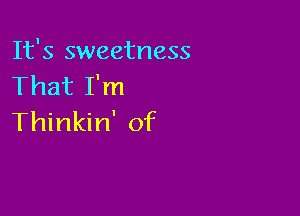 It's sweetness
That I'm
Thinkin' of